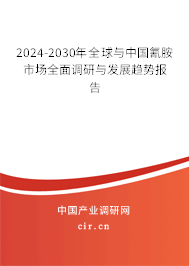 2024-2030年全球与中国氰胺市场全面调研与发展趋势报告

中国产业调研网

cir.cn